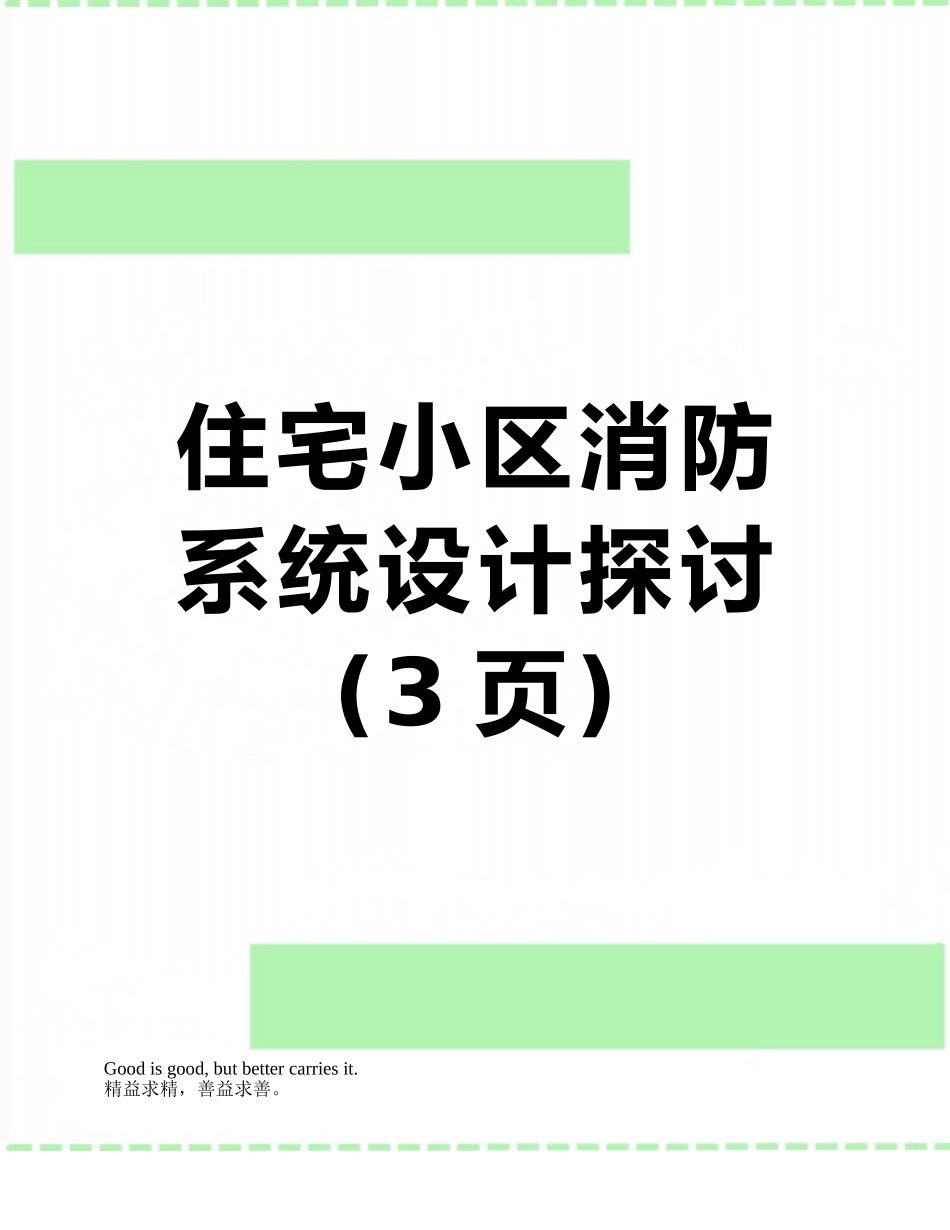 住宅小区消防系统设计探讨（3 页）

Good is good, but better carries it.
精益求精，善益求善。